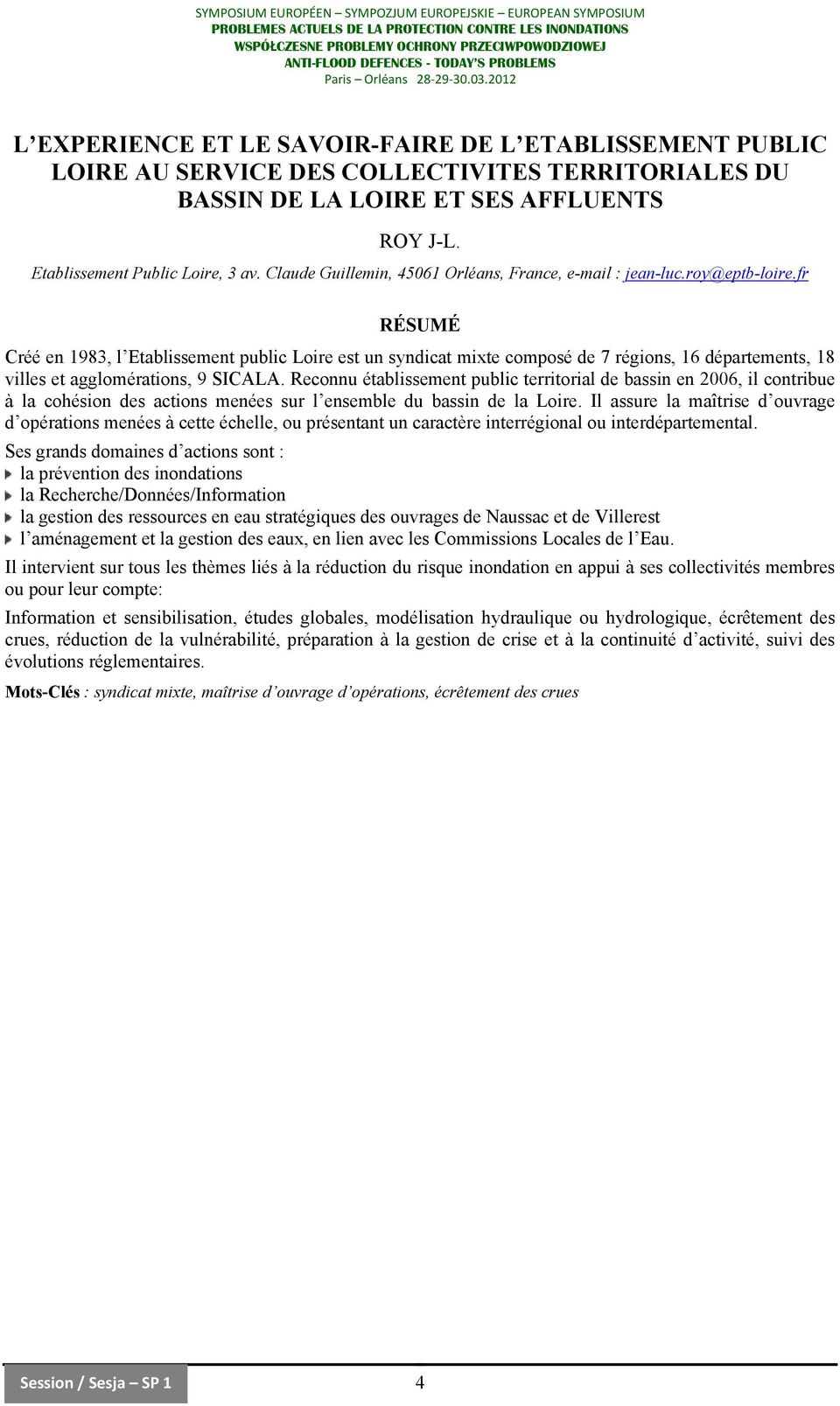 SYMPOSIUM EUROPÉEN – SYMPOZJUM EUROPEJSKIE – EUROPEAN SYMPOSIUM
PROBLEMES ACTUELS DE LA PROTECTION CONTRE LES INONDATIONS
WSPÓŁCZESNE PROBLEMY OCHRONY PRZECIWPOWODZIOWEJ
ANTI-FLOOD DEFENCES - TODAY'S PROBLEMS
Paris – Orléans 28-29-30.03.2012

L'EXPERIENCE ET LE SAVOIR-FAIRE DE L'ETABLISSEMENT PUBLIC LOIRE AU SERVICE DES COLLECTIVITES TERRITORIALES DU BASSIN DE LA LOIRE ET SES AFFLUENTS

ROY J-L.

Etablissement Public Loire, 3 av. Claude Guillemin, 45061 Orléans, France, e-mail : jean-luc.roy@eptb-loire.fr

RÉSUMÉ

Créé en 1983, l'Etablissement public Loire est un syndicat mixte composé de 7 régions, 16 départements, 18 villes et agglomérations, 9 SICALA. Reconnu établissement public territorial de bassin en 2006, il contribue à la cohésion des actions menées sur l'ensemble du bassin de la Loire. Il assure la maîtrise d'ouvrage d'opérations menées à cette échelle, ou présentant un caractère interrégional ou interdépartemental.

Ses grands domaines d'actions sont :
la prévention des inondations
la Recherche/Données/Information
la gestion des ressources en eau stratégiques des ouvrages de Naussac et de Villerest
l'aménagement et la gestion des eaux, en lien avec les Commissions Locales de l'Eau.

Il intervient sur tous les thèmes liés à la réduction du risque inondation en appui à ses collectivités membres ou pour leur compte:

Information et sensibilisation, études globales, modélisation hydraulique ou hydrologique, écrêtement des crues, réduction de la vulnérabilité, préparation à la gestion de crise et à la continuité d'activité, suivi des évolutions réglementaires.

Mots-Clés : syndicat mixte, maîtrise d'ouvrage d'opérations, écrêtement des crues

Session / Sesja – SP 1

4